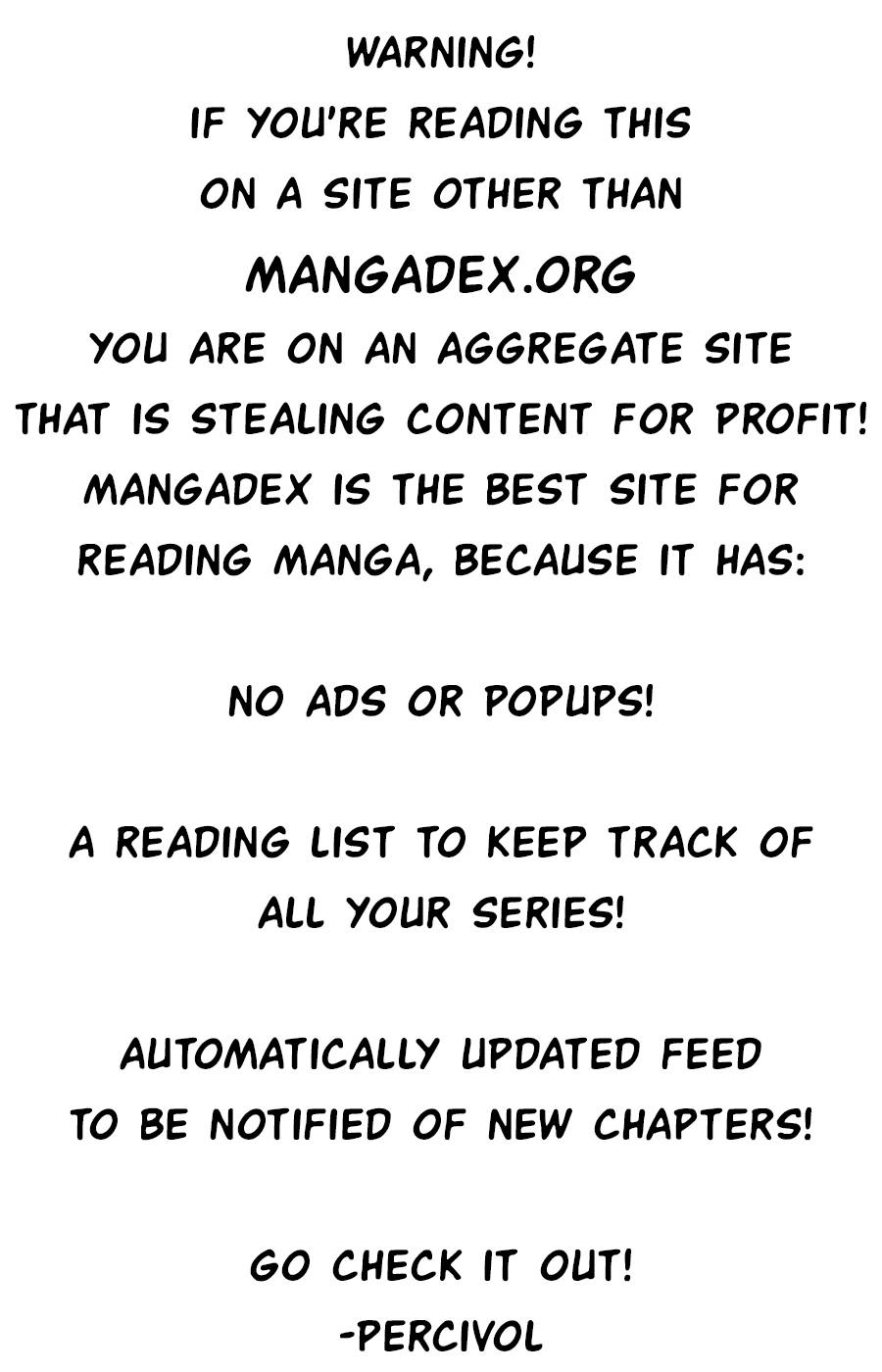 WARNING!
IF YOU'RE READING THIS ON A SITE OTHER THAN
MANGADEX.ORG
YOU ARE ON AN AGGREGATE SITE THAT IS STEALING CONTENT FOR PROFIT!
MANGADEX IS THE BEST SITE FOR READING MANGA, BECAUSE IT HAS:

NO ADS OR POPUPS!

A READING LIST TO KEEP TRACK OF ALL YOUR SERIES!

AUTOMATICALLY UPDATED FEED TO BE NOTIFIED OF NEW CHAPTERS!

GO CHECK IT OUT!
-PERCIVOL